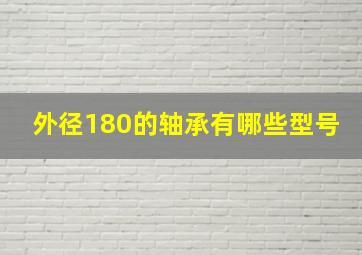 外径180的轴承有哪些型号